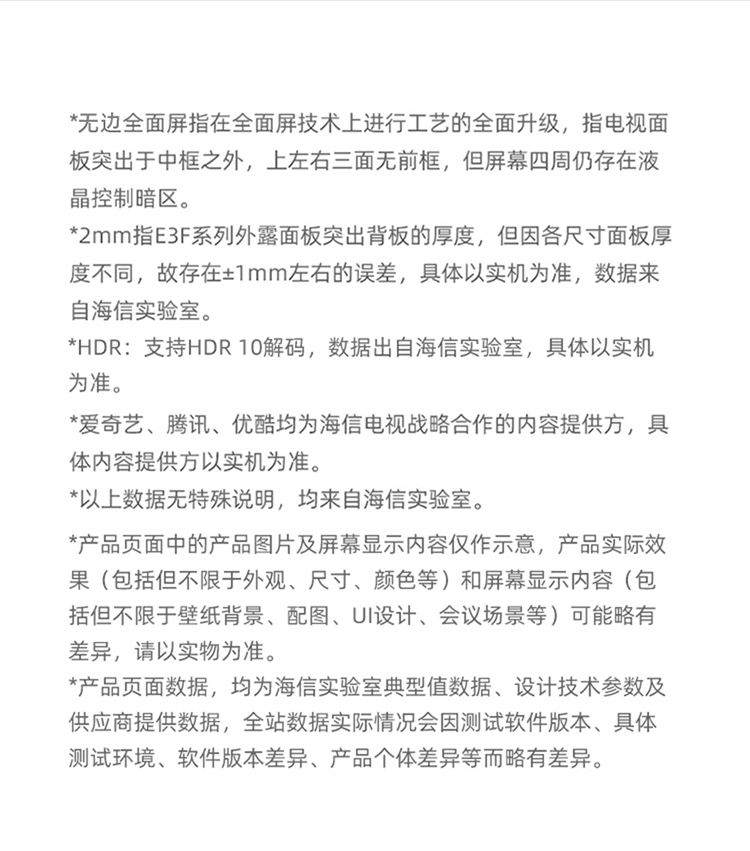 *无边全面屏指在全面屏技术上进行工艺的全面升级，指电视面板突出于中框之外，上左右三面无前框，但屏幕四周仍存在液晶控制暗区。
*2mm指E3F系列外露面板突出背板的厚度，但因各尺寸面板厚度不同，故存在±1mm左右的误差，具体以实机为准，数据来自海信实验室。
*HDR：支持HDR 10解码，数据出自海信实验室，具体以实机为准。
*爱奇艺、腾讯、优酷均为海信电视战略合作的内容提供方，具体内容提供方以实机为准。
*以上数据无特殊说明，均来自海信实验室。
*产品页面中的产品图片及屏幕显示内容仅作示意，产品实际效果（包括但不限于外观、尺寸、颜色等）和屏幕显示内容（包括但不限于壁纸背景、配图、UI设计、会议场景等）可能略有差异，请以实物为准。
*产品页面数据，均为海信实验室典型值数据、设计技术参数及供应商提供数据，全站数据实际情况会因测试软件版本、具体测试环境、软件版本差异、产品个体差异等而略有差异。